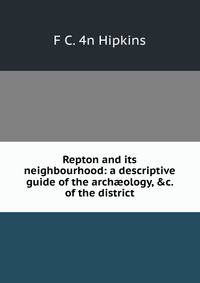 F C. 4n Hipkins

Repton and its neighbourhood: a descriptive guide of the archæology, &c. of the district